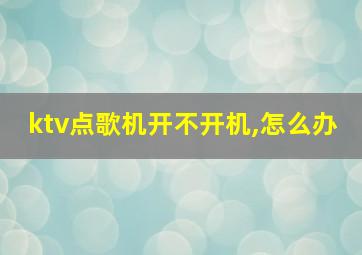 ktv点歌机开不开机,怎么办